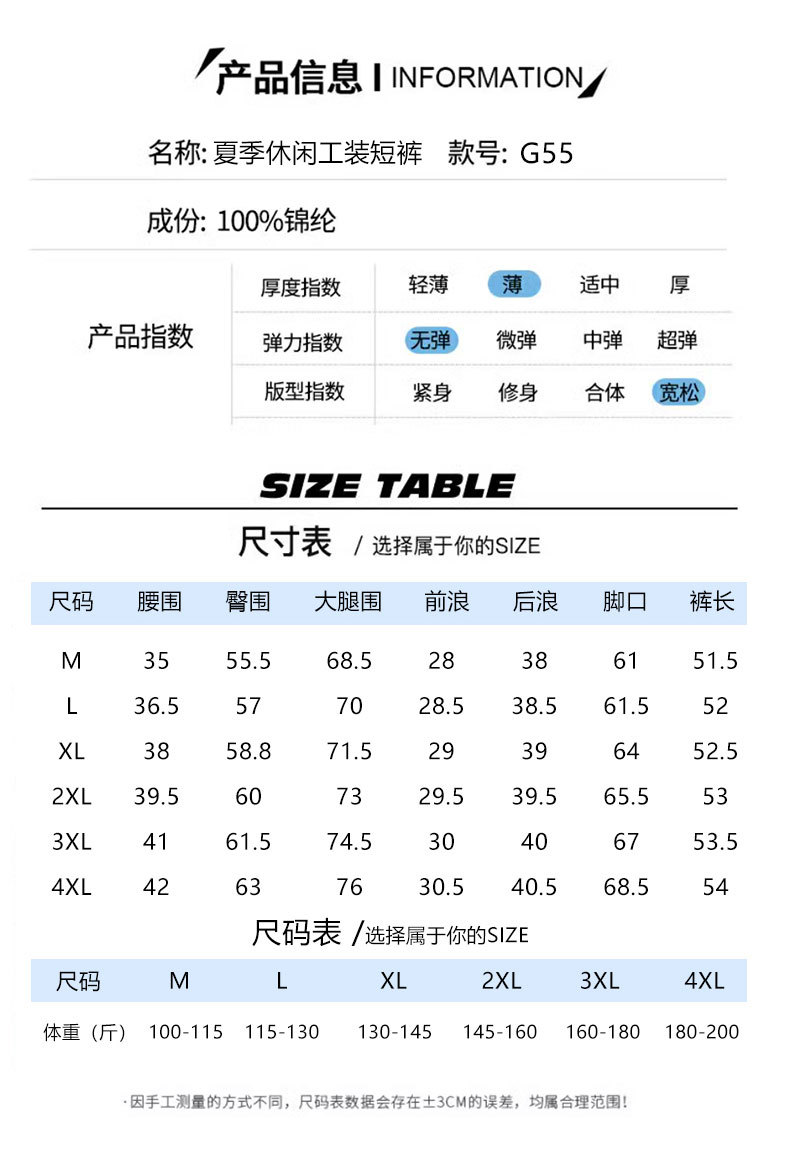 产品信息 | INFORMATION

名称: 夏季休闲工装短裤　款号: G55

成份: 100%锦纶

产品指数

| 厚度指数 | 轻薄 | 薄 | 适中 | 厚 |
|---|---|---|---|---|
| 弹力指数 | 无弹 | 微弹 | 中弹 | 超弹 |
| 版型指数 | 紧身 | 修身 | 合体 | 宽松 |

SIZE TABLE

尺寸表 / 选择属于你的SIZE

| 尺码 | 腰围 | 臀围 | 大腿围 | 前浪 | 后浪 | 脚口 | 裤长 |
|---|---|---|---|---|---|---|---|
| M | 35 | 55.5 | 68.5 | 28 | 38 | 61 | 51.5 |
| L | 36.5 | 57 | 70 | 28.5 | 38.5 | 61.5 | 52 |
| XL | 38 | 58.8 | 71.5 | 29 | 39 | 64 | 52.5 |
| 2XL | 39.5 | 60 | 73 | 29.5 | 39.5 | 65.5 | 53 |
| 3XL | 41 | 61.5 | 74.5 | 30 | 40 | 67 | 53.5 |
| 4XL | 42 | 63 | 76 | 30.5 | 40.5 | 68.5 | 54 |

尺码表 /选择属于你的SIZE

| 尺码 | M | L | XL | 2XL | 3XL | 4XL |
|---|---|---|---|---|---|---|
| 体重（斤） | 100-115 | 115-130 | 130-145 | 145-160 | 160-180 | 180-200 |

·因手工测量的方式不同，尺码表数据会存在±3CM的误差，均属合理范围！